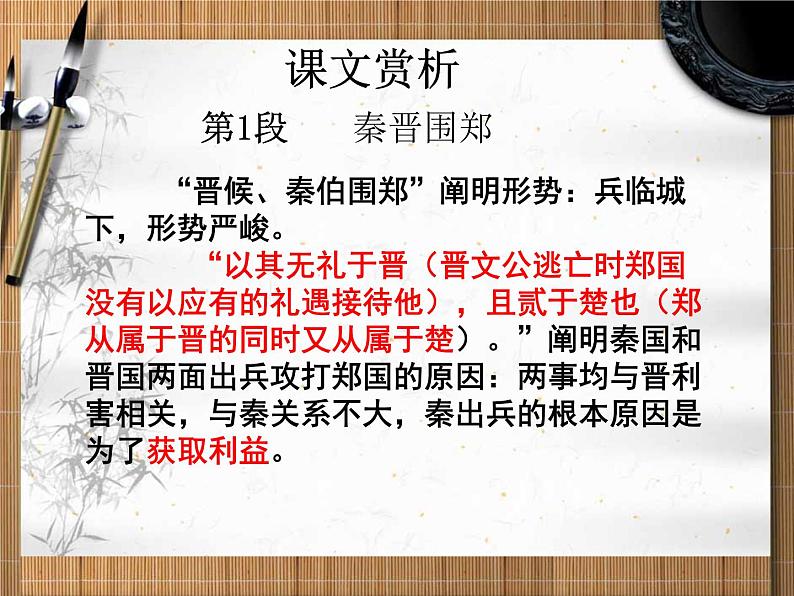 课文赏析

第1段　　秦晋围郑

“晋候、秦伯围郑”阐明形势：兵临城下，形势严峻。

“以其无礼于晋（晋文公逃亡时郑国没有以应有的礼遇接待他），且贰于楚也（郑从属于晋的同时又从属于楚）。”阐明秦国和晋国两面出兵攻打郑国的原因：两事均与晋利害相关，与秦关系不大，秦出兵的根本原因是为了获取利益。